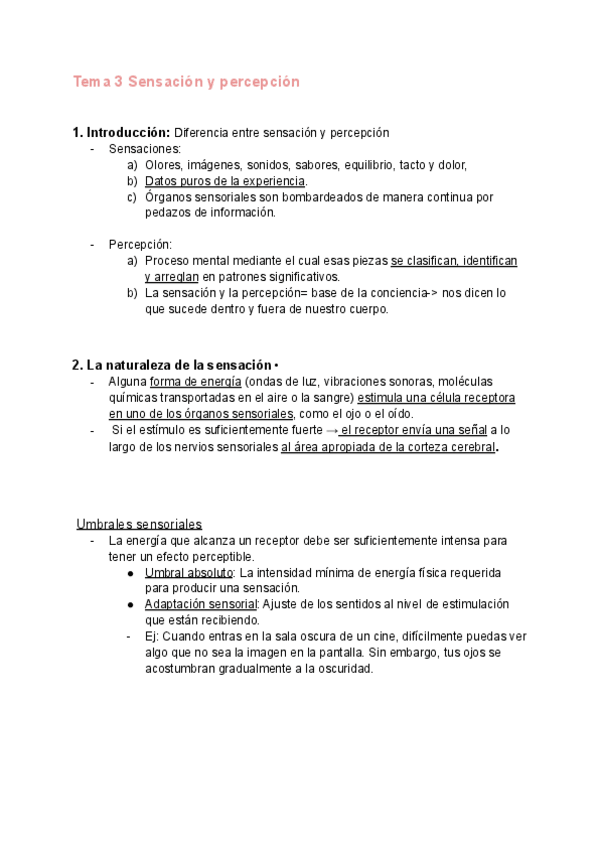 Tema 3 Sensación y percepción

1. Introducción: Diferencia entre sensación y percepción

- Sensaciones:
  a) Olores, imágenes, sonidos, sabores, equilibrio, tacto y dolor,
  b) Datos puros de la experiencia.
  c) Órganos sensoriales son bombardeados de manera continua por pedazos de información.

- Percepción:
  a) Proceso mental mediante el cual esas piezas se clasifican, identifican y arreglan en patrones significativos.
  b) La sensación y la percepción= base de la conciencia-> nos dicen lo que sucede dentro y fuera de nuestro cuerpo.

2. La naturaleza de la sensación •

- Alguna forma de energía (ondas de luz, vibraciones sonoras, moléculas químicas transportadas en el aire o la sangre) estimula una célula receptora en uno de los órganos sensoriales, como el ojo o el oído.
- Si el estímulo es suficientemente fuerte → el receptor envía una señal a lo largo de los nervios sensoriales al área apropiada de la corteza cerebral.

Umbrales sensoriales

- La energía que alcanza un receptor debe ser suficientemente intensa para tener un efecto perceptible.
  ● Umbral absoluto: La intensidad mínima de energía física requerida para producir una sensación.
  ● Adaptación sensorial: Ajuste de los sentidos al nivel de estimulación que están recibiendo.
  - Ej: Cuando entras en la sala oscura de un cine, difícilmente puedas ver algo que no sea la imagen en la pantalla. Sin embargo, tus ojos se acostumbran gradualmente a la oscuridad.